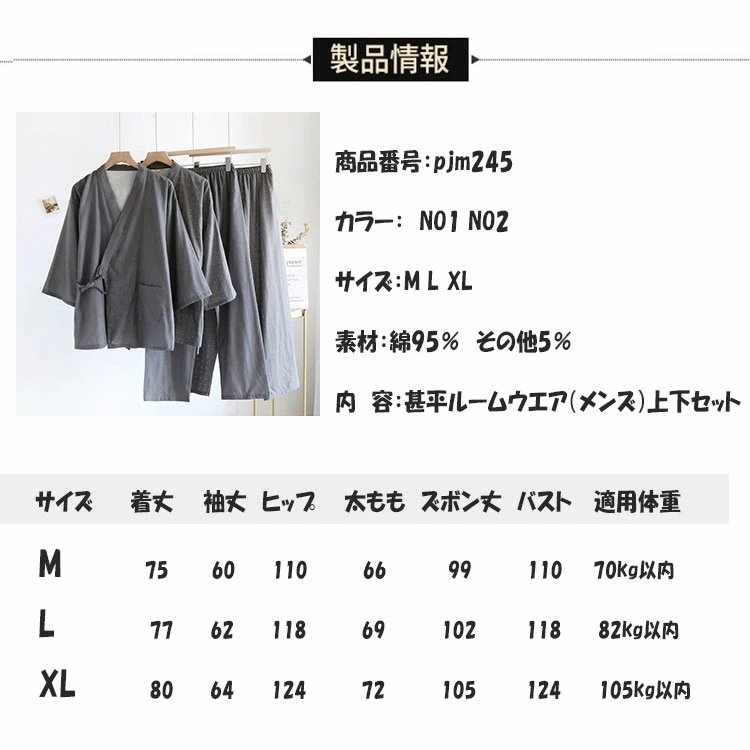 製品情報

商品番号:pjm245

カラー: N01 N02

サイズ:M L XL

素材:綿95% その他5%

内 容:甚平ルームウエア(メンズ)上下セット

| サイズ | 着丈 | 袖丈 | ヒップ | 太もも | ズボン丈 | バスト | 適用体重 |
|---|---|---|---|---|---|---|---|
| M | 75 | 60 | 110 | 66 | 99 | 110 | 70kg以内 |
| L | 77 | 62 | 118 | 69 | 102 | 118 | 82kg以内 |
| XL | 80 | 64 | 124 | 72 | 105 | 124 | 105kg以内 |